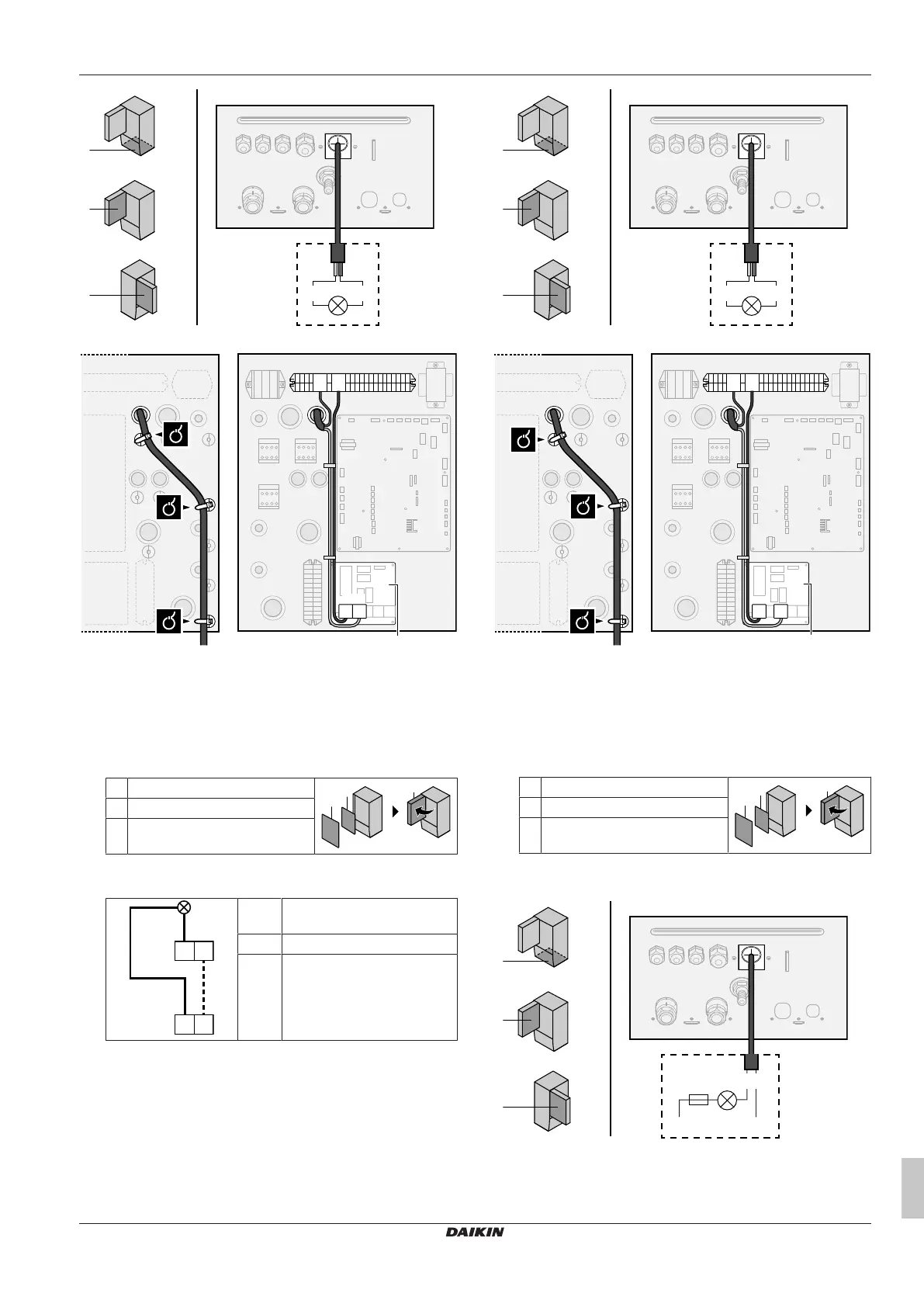 DAIKIN